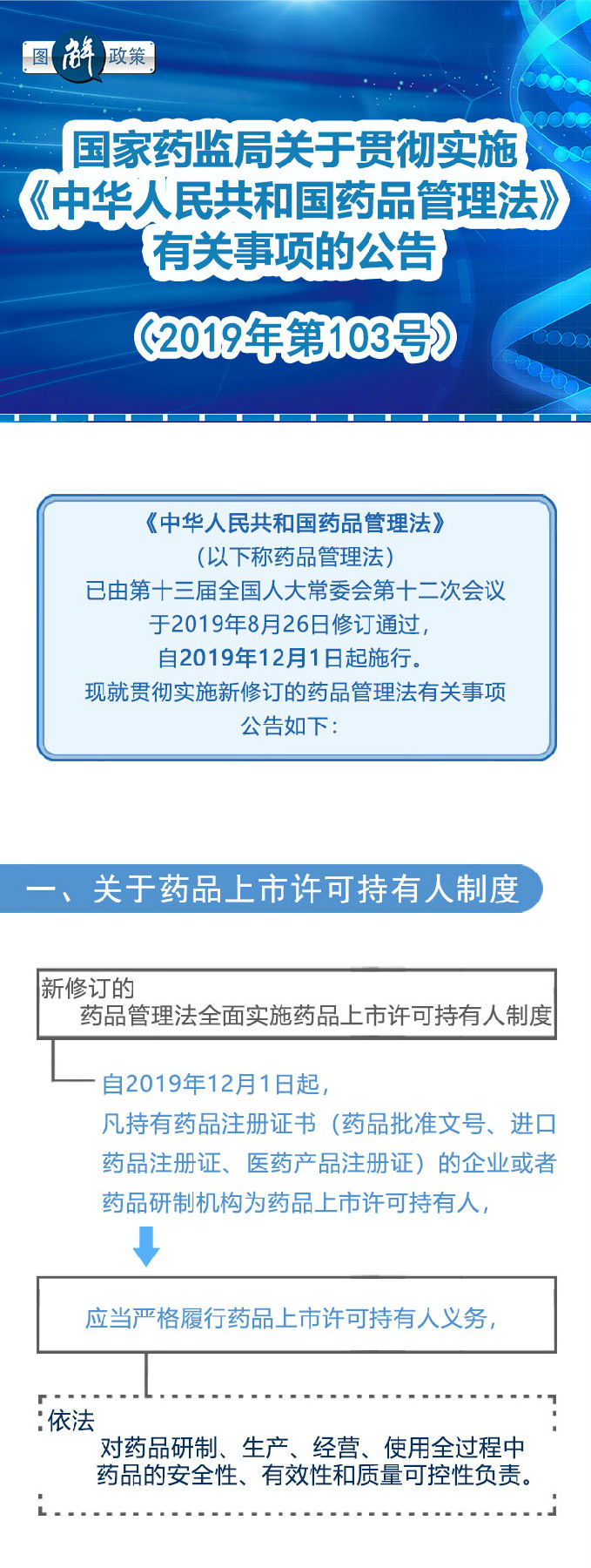 图解政策

国家药监局关于贯彻实施《中华人民共和国药品管理法》有关事项的公告

（2019年第103号）

《中华人民共和国药品管理法》
（以下称药品管理法）
已由第十三届全国人大常委会第十二次会议
于2019年8月26日修订通过，
自2019年12月1日起施行。
现就贯彻实施新修订的药品管理法有关事项
公告如下：

一、关于药品上市许可持有人制度

新修订的
药品管理法全面实施药品上市许可持有人制度

自2019年12月1日起，
凡持有药品注册证书（药品批准文号、进口药品注册证、医药产品注册证）的企业或者药品研制机构为药品上市许可持有人，

应当严格履行药品上市许可持有人义务，

依法
对药品研制、生产、经营、使用全过程中药品的安全性、有效性和质量可控性负责。